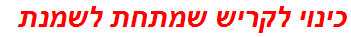 כינוי לקריש שמתחת לשמנת